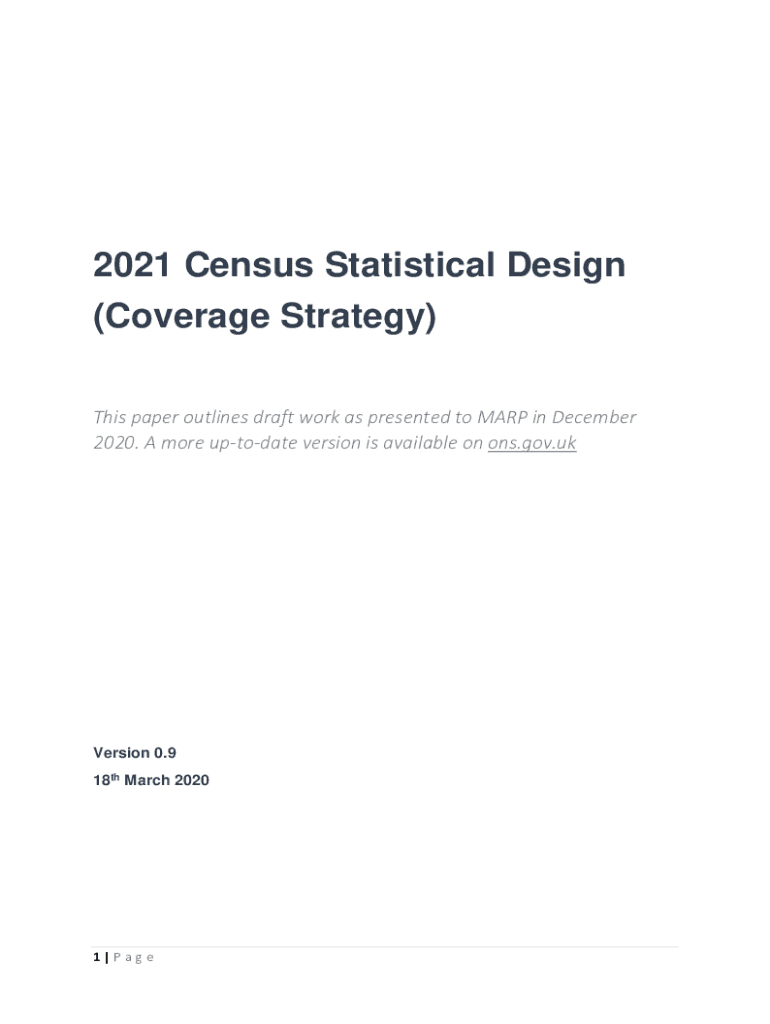 2021 Census Statistical Design (Coverage Strategy)

This paper outlines draft work as presented to MARP in December 2020. A more up-to-date version is available on ons.gov.uk

Version 0.9

18th March 2020

1 | P a g e